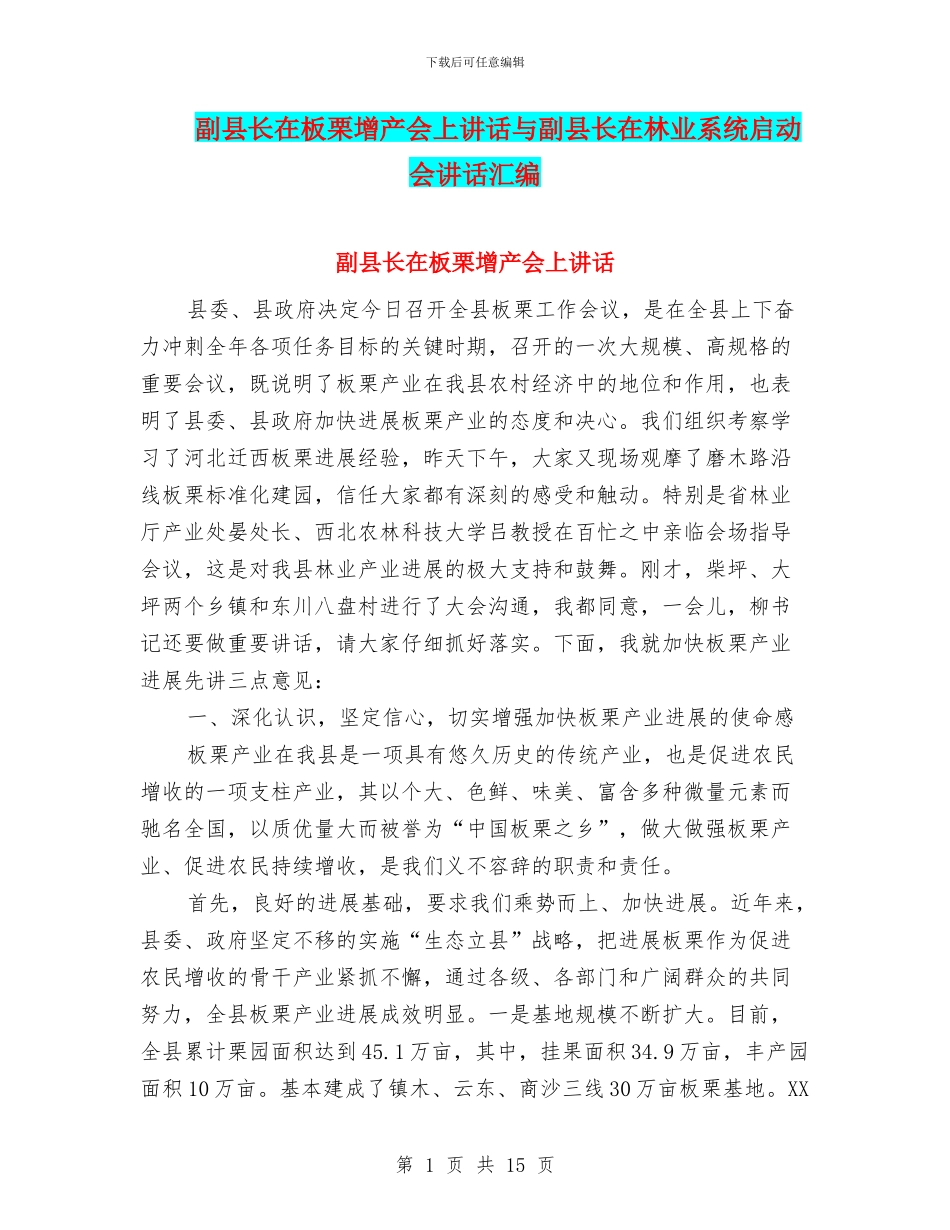 下载后可任意编辑

副县长在板栗增产会上讲话与副县长在林业系统启动会讲话汇编

副县长在板栗增产会上讲话

县委、县政府决定今日召开全县板栗工作会议，是在全县上下奋力冲刺全年各项任务目标的关键时期，召开的一次大规模、高规格的重要会议，既说明了板栗产业在我县农村经济中的地位和作用，也表明了县委、县政府加快进展板栗产业的态度和决心。我们组织考察学习了河北迁西板栗进展经验，昨天下午，大家又现场观摩了磨木路沿线板栗标准化建园，信任大家都有深刻的感受和触动。特别是省林业厅产业处晏处长、西北农林科技大学吕教授在百忙之中亲临会场指导会议，这是对我县林业产业进展的极大支持和鼓舞。刚才，柴坪、大坪两个乡镇和东川八盘村进行了大会沟通，我都同意，一会儿，柳书记还要做重要讲话，请大家仔细抓好落实。下面，我就加快板栗产业进展先讲三点意见：

一、深化认识，坚定信心，切实增强加快板栗产业进展的使命感

板栗产业在我县是一项具有悠久历史的传统产业，也是促进农民增收的一项支柱产业，其以个大、色鲜、味美、富含多种微量元素而驰名全国，以质优量大而被誉为“中国板栗之乡”，做大做强板栗产业、促进农民持续增收，是我们义不容辞的职责和责任。

首先，良好的进展基础，要求我们乘势而上、加快进展。近年来，县委、政府坚定不移的实施“生态立县”战略，把进展板栗作为促进农民增收的骨干产业紧抓不懈，通过各级、各部门和广阔群众的共同努力，全县板栗产业进展成效明显。一是基地规模不断扩大。目前，全县累计栗园面积达到45.1万亩，其中，挂果面积34.9万亩，丰产园面积10万亩。基本建成了镇木、云东、商沙三线30万亩板栗基地。XX

第 1 页 共 15 页